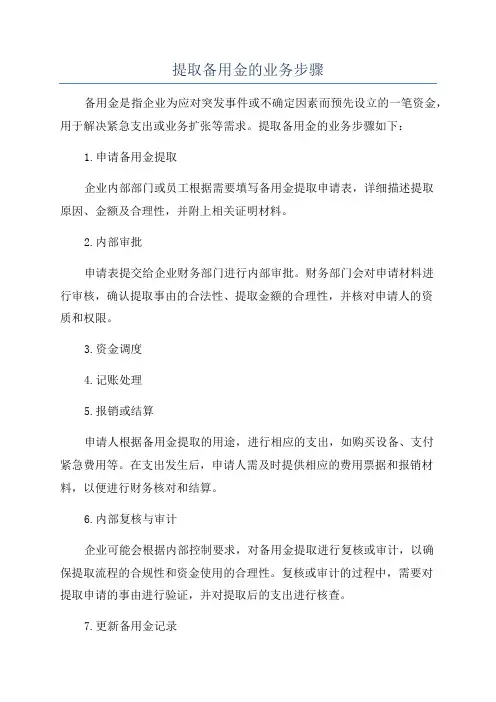 提取备用金的业务步骤

备用金是指企业为应对突发事件或不确定因素而预先设立的一笔资金，用于解决紧急支出或业务扩张等需求。提取备用金的业务步骤如下：

1.申请备用金提取

企业内部部门或员工根据需要填写备用金提取申请表，详细描述提取原因、金额及合理性，并附上相关证明材料。

2.内部审批

申请表提交给企业财务部门进行内部审批。财务部门会对申请材料进行审核，确认提取事由的合法性、提取金额的合理性，并核对申请人的资质和权限。

3.资金调度

4.记账处理

5.报销或结算

申请人根据备用金提取的用途，进行相应的支出，如购买设备、支付紧急费用等。在支出发生后，申请人需及时提供相应的费用票据和报销材料，以便进行财务核对和结算。

6.内部复核与审计

企业可能会根据内部控制要求，对备用金提取进行复核或审计，以确保提取流程的合规性和资金使用的合理性。复核或审计的过程中，需要对提取申请的事由进行验证，并对提取后的支出进行核查。

7.更新备用金记录